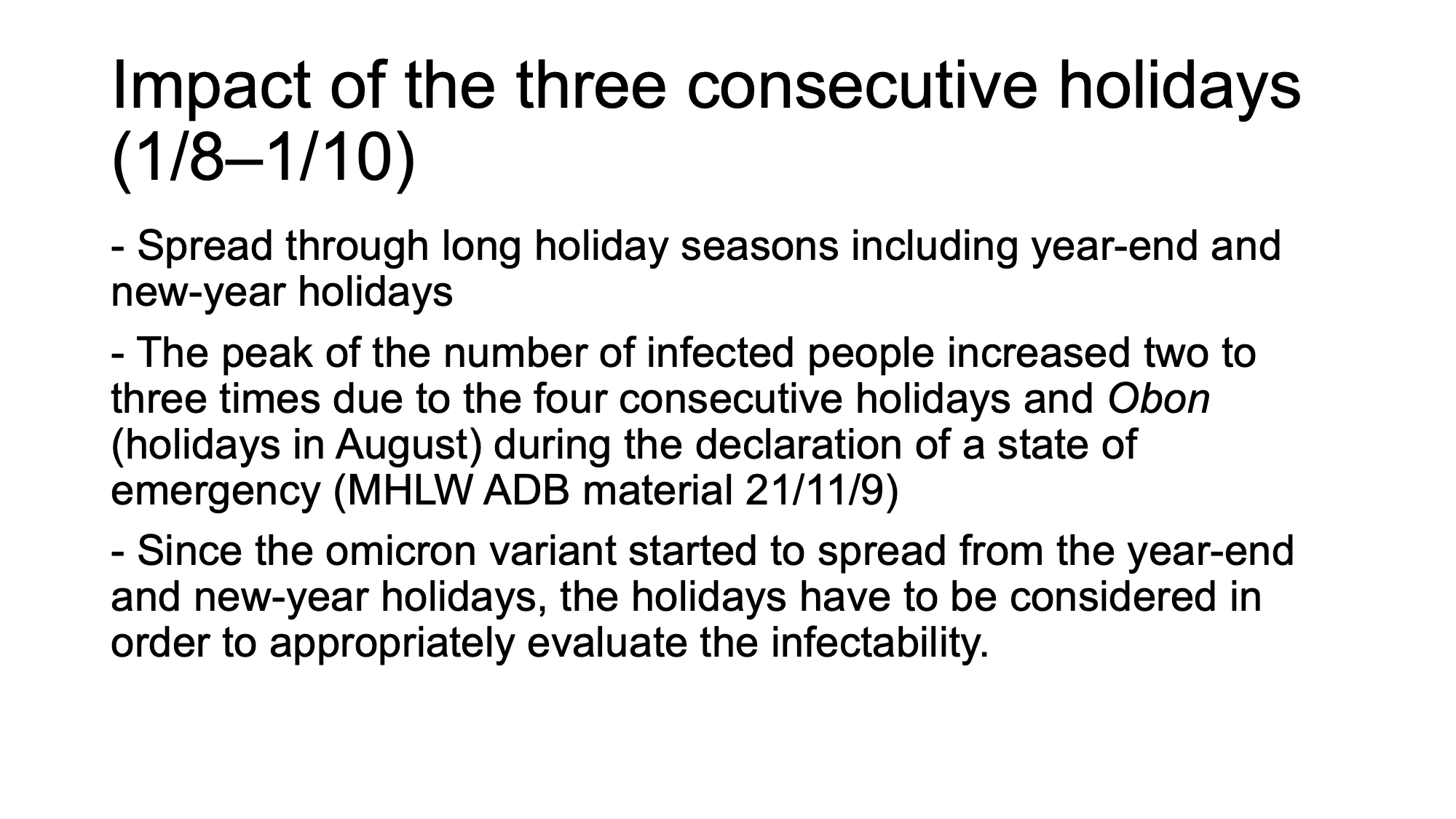 Impact of the three consecutive holidays (1/8–1/10)

- Spread through long holiday seasons including year-end and new-year holidays

- The peak of the number of infected people increased two to three times due to the four consecutive holidays and Obon (holidays in August) during the declaration of a state of emergency (MHLW ADB material 21/11/9)

- Since the omicron variant started to spread from the year-end and new-year holidays, the holidays have to be considered in order to appropriately evaluate the infectability.